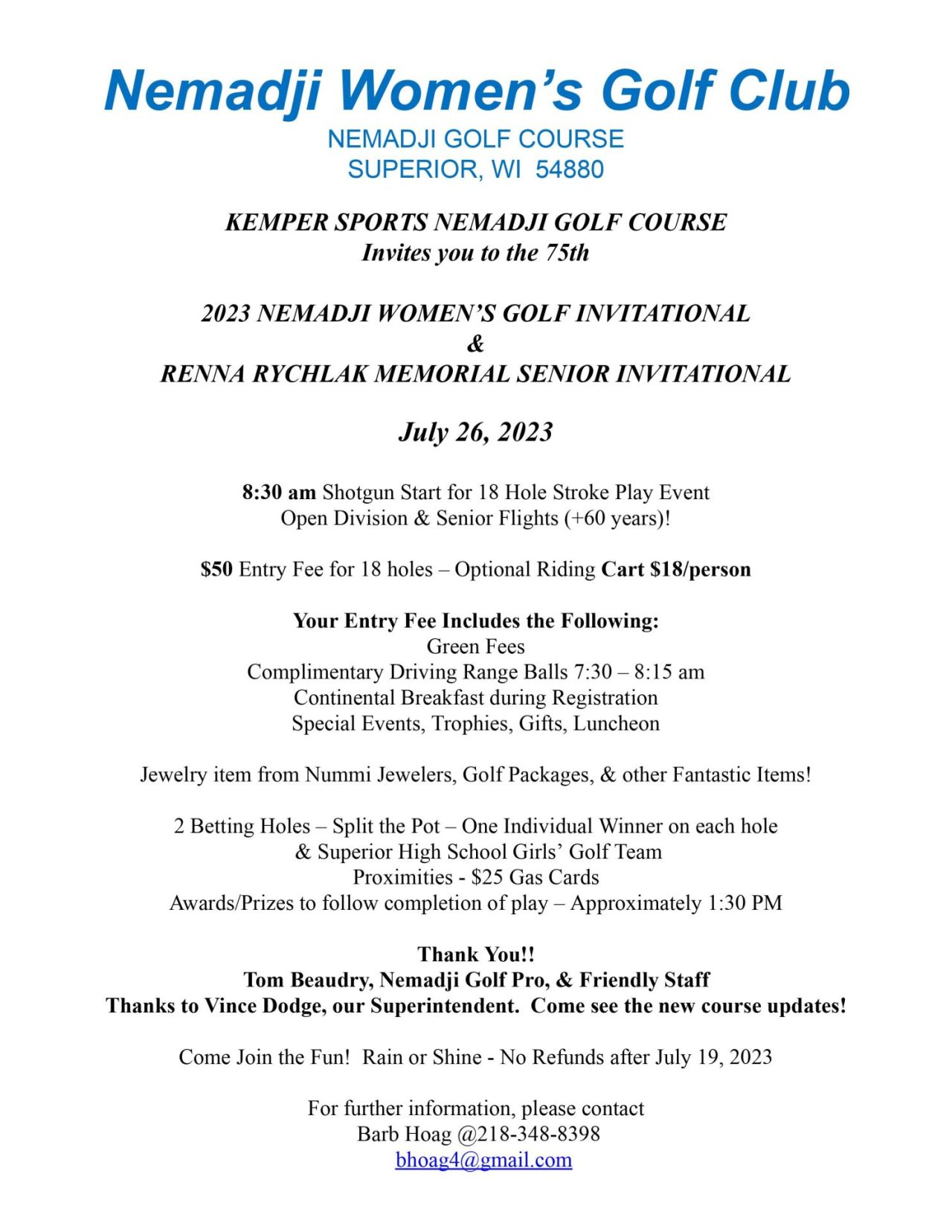 Nemadji Women's Golf Club
NEMADJI GOLF COURSE
SUPERIOR, WI 54880

KEMPER SPORTS NEMADJI GOLF COURSE
Invites you to the 75th

2023 NEMADJI WOMEN'S GOLF INVITATIONAL
&
RENNA RYCHLAK MEMORIAL SENIOR INVITATIONAL

July 26, 2023

8:30 am Shotgun Start for 18 Hole Stroke Play Event
Open Division & Senior Flights (+60 years)!

$50 Entry Fee for 18 holes – Optional Riding Cart $18/person

Your Entry Fee Includes the Following:
Green Fees
Complimentary Driving Range Balls 7:30 – 8:15 am
Continental Breakfast during Registration
Special Events, Trophies, Gifts, Luncheon

Jewelry item from Nummi Jewelers, Golf Packages, & other Fantastic Items!

2 Betting Holes – Split the Pot – One Individual Winner on each hole
& Superior High School Girls' Golf Team
Proximities - $25 Gas Cards
Awards/Prizes to follow completion of play – Approximately 1:30 PM

Thank You!!
Tom Beaudry, Nemadji Golf Pro, & Friendly Staff
Thanks to Vince Dodge, our Superintendent. Come see the new course updates!

Come Join the Fun! Rain or Shine - No Refunds after July 19, 2023

For further information, please contact
Barb Hoag @218-348-8398
bhoag4@gmail.com